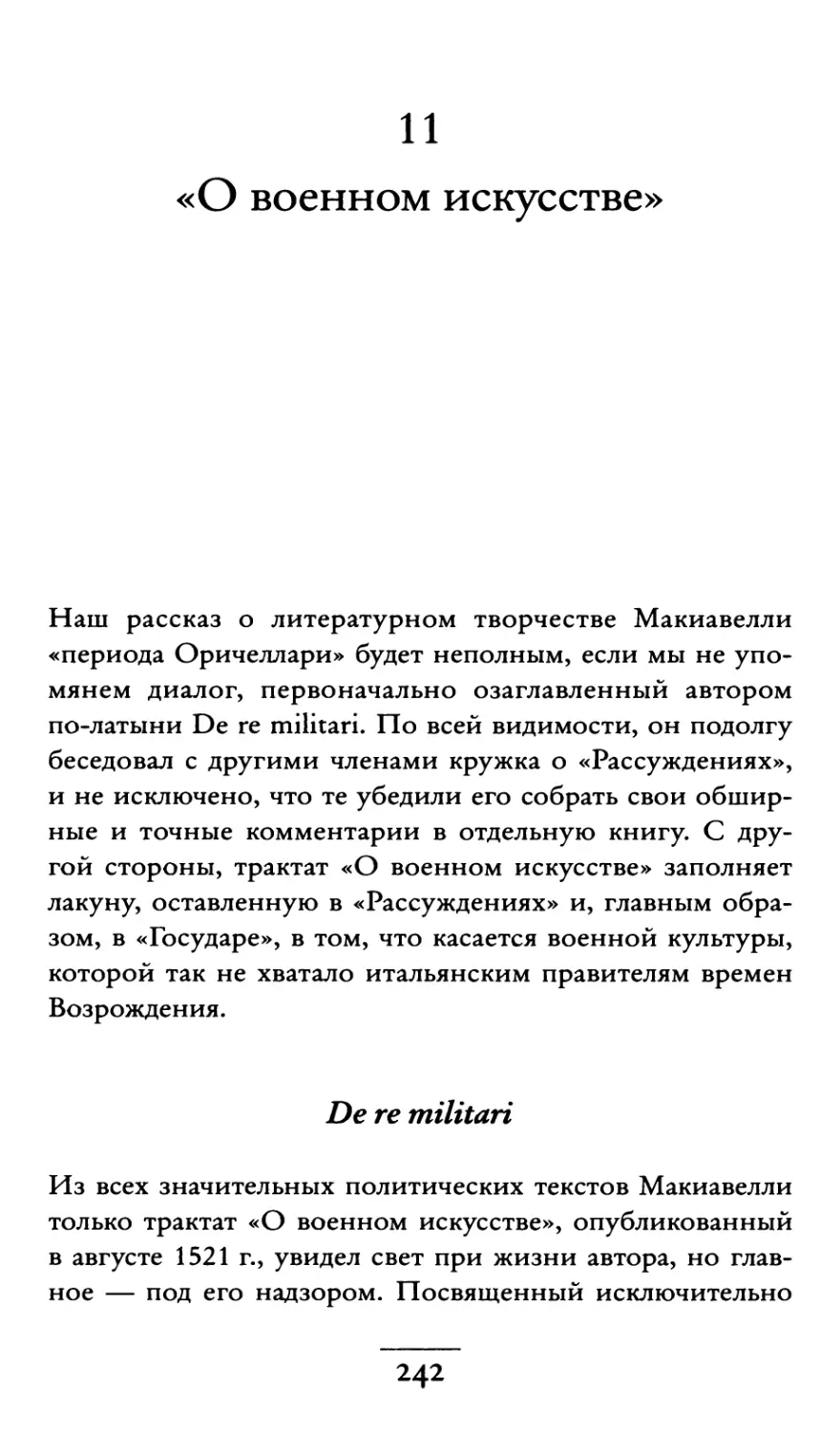 11

«О военном искусстве»

Наш рассказ о литературном творчестве Макиавелли «периода Оричеллари» будет неполным, если мы не упомянем диалог, первоначально озаглавленный автором по-латыни De re militari. По всей видимости, он подолгу беседовал с другими членами кружка о «Рассуждениях», и не исключено, что те убедили его собрать свои обширные и точные комментарии в отдельную книгу. С другой стороны, трактат «О военном искусстве» заполняет лакуну, оставленную в «Рассуждениях» и, главным образом, в «Государе», в том, что касается военной культуры, которой так не хватало итальянским правителям времен Возрождения.

De re militari

Из всех значительных политических текстов Макиавелли только трактат «О военном искусстве», опубликованный в августе 1521 г., увидел свет при жизни автора, но главное — под его надзором. Посвященный исключительно

242